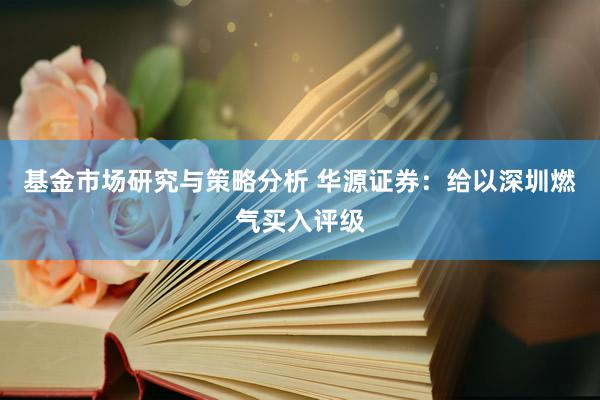 基金市场研究与策略分析 华源证券：给以深圳燃气买入评级